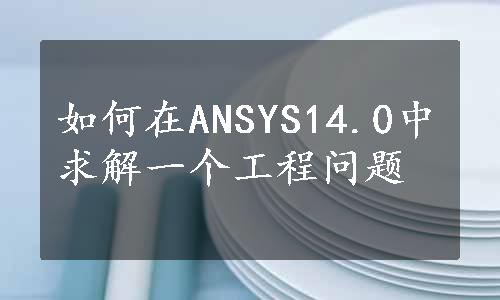 如何在ANSYS14.0中求解一个工程问题